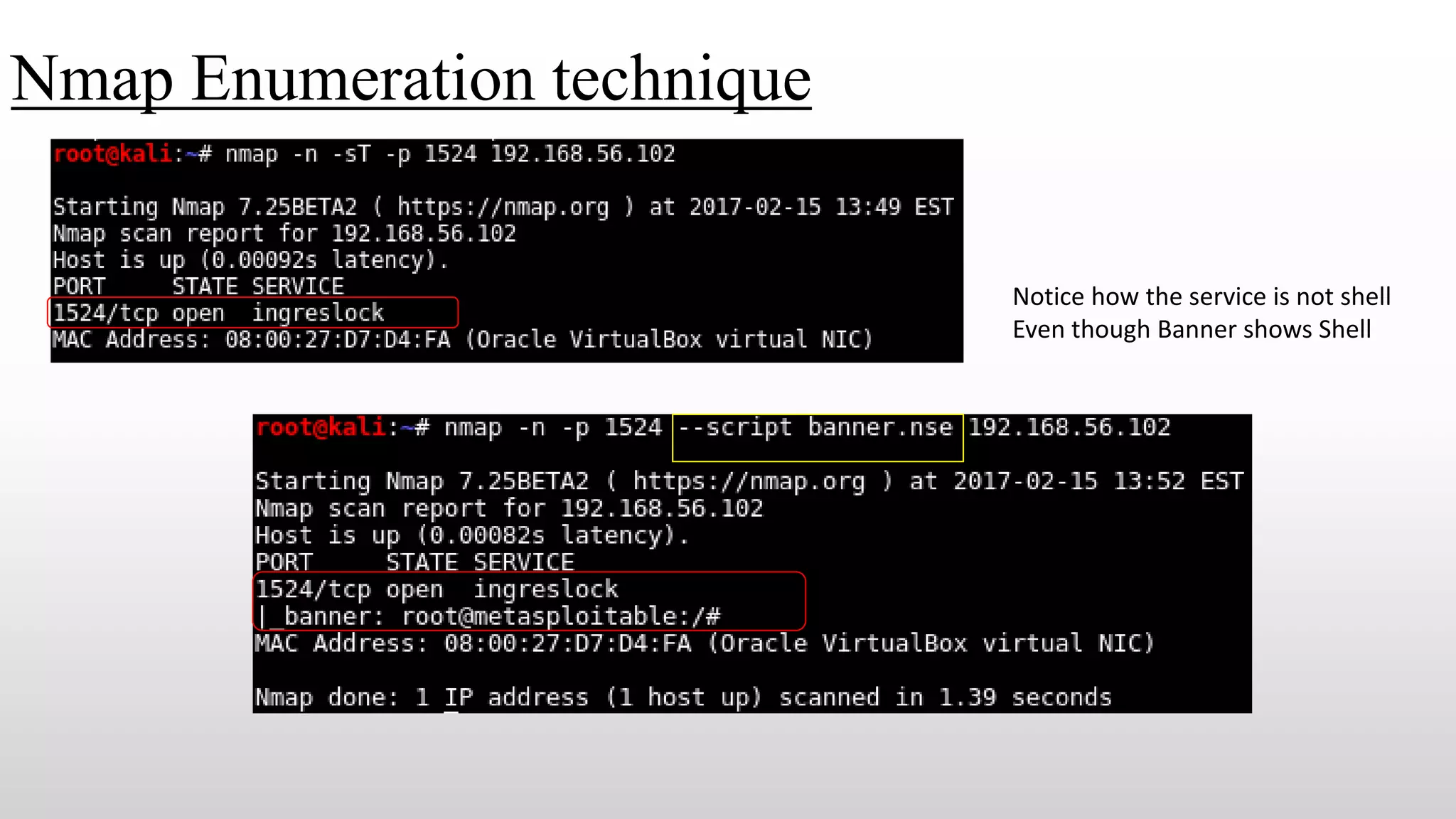 Nmap Enumeration technique

root@kali:~# nmap -n -sT -p 1524 192.168.56.102

Starting Nmap 7.25BETA2 ( https://nmap.org ) at 2017-02-15 13:49 EST
Nmap scan report for 192.168.56.102
Host is up (0.00092s latency).
PORT STATE SERVICE
1524/tcp open ingreslock
MAC Address: 08:00:27:D7:D4:FA (Oracle VirtualBox virtual NIC)

Notice how the service is not shell
Even though Banner shows Shell

root@kali:~# nmap -n -p 1524 --script banner.nse 192.168.56.102

Starting Nmap 7.25BETA2 ( https://nmap.org ) at 2017-02-15 13:52 EST
Nmap scan report for 192.168.56.102
Host is up (0.00082s latency).
PORT STATE SERVICE
1524/tcp open ingreslock
|_banner: root@metasploitable:/#
MAC Address: 08:00:27:D7:D4:FA (Oracle VirtualBox virtual NIC)

Nmap done: 1 IP address (1 host up) scanned in 1.39 seconds